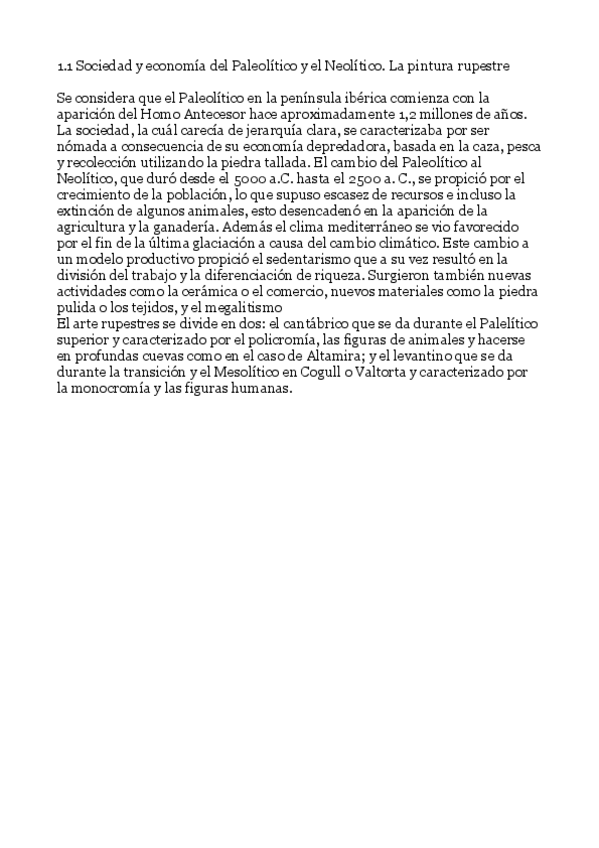 1.1 Sociedad y economía del Paleolítico y el Neolítico. La pintura rupestre

Se considera que el Paleolítico en la península ibérica comienza con la aparición del Homo Antecesor hace aproximadamente 1,2 millones de años. La sociedad, la cuál carecía de jerarquía clara, se caracterizaba por ser nómada a consecuencia de su economía depredadora, basada en la caza, pesca y recolección utilizando la piedra tallada. El cambio del Paleolítico al Neolítico, que duró desde el 5000 a.C. hasta el 2500 a. C., se propició por el crecimiento de la población, lo que supuso escasez de recursos e incluso la extinción de algunos animales, esto desencadenó en la aparición de la agricultura y la ganadería. Además el clima mediterráneo se vio favorecido por el fin de la última glaciación a causa del cambio climático. Este cambio a un modelo productivo propició el sedentarismo que a su vez resultó en la división del trabajo y la diferenciación de riqueza. Surgieron también nuevas actividades como la cerámica o el comercio, nuevos materiales como la piedra pulida o los tejidos, y el megalitismo
El arte rupestres se divide en dos: el cantábrico que se da durante el Palelítico superior y caracterizado por el policromía, las figuras de animales y hacerse en profundas cuevas como en el caso de Altamira; y el levantino que se da durante la transición y el Mesolítico en Cogull o Valtorta y caracterizado por la monocromía y las figuras humanas.